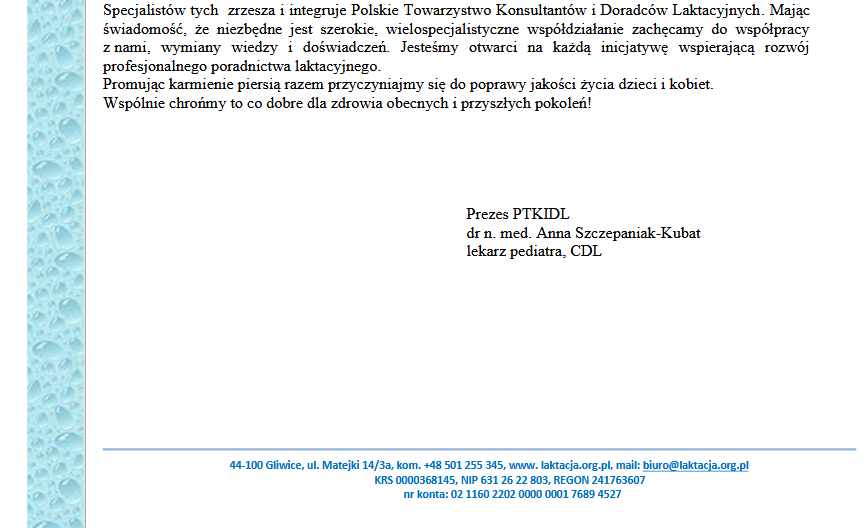 Specjalistów tych zrzesza i integruje Polskie Towarzystwo Konsultantów i Doradców Laktacyjnych. Mając świadomość, że niezbędne jest szerokie, wielospecjalistyczne współdziałanie zachęcamy do współpracy z nami, wymiany wiedzy i doświadczeń. Jesteśmy otwarci na każdą inicjatywę wspierającą rozwój profesjonalnego poradnictwa laktacyjnego.
Promując karmienie piersią razem przyczyniajmy się do poprawy jakości życia dzieci i kobiet.
Wspólnie chrońmy to co dobre dla zdrowia obecnych i przyszłych pokoleń!

Prezes PTKIDL
dr n. med. Anna Szczepaniak-Kubat
lekarz pediatra, CDL

44-100 Gliwice, ul. Matejki 14/3a, kom. +48 501 255 345, www. laktacja.org.pl, mail: biuro@laktacja.org.pl
KRS 0000368145, NIP 631 26 22 803, REGON 241763607
nr konta: 02 1160 2202 0000 0001 7689 4527